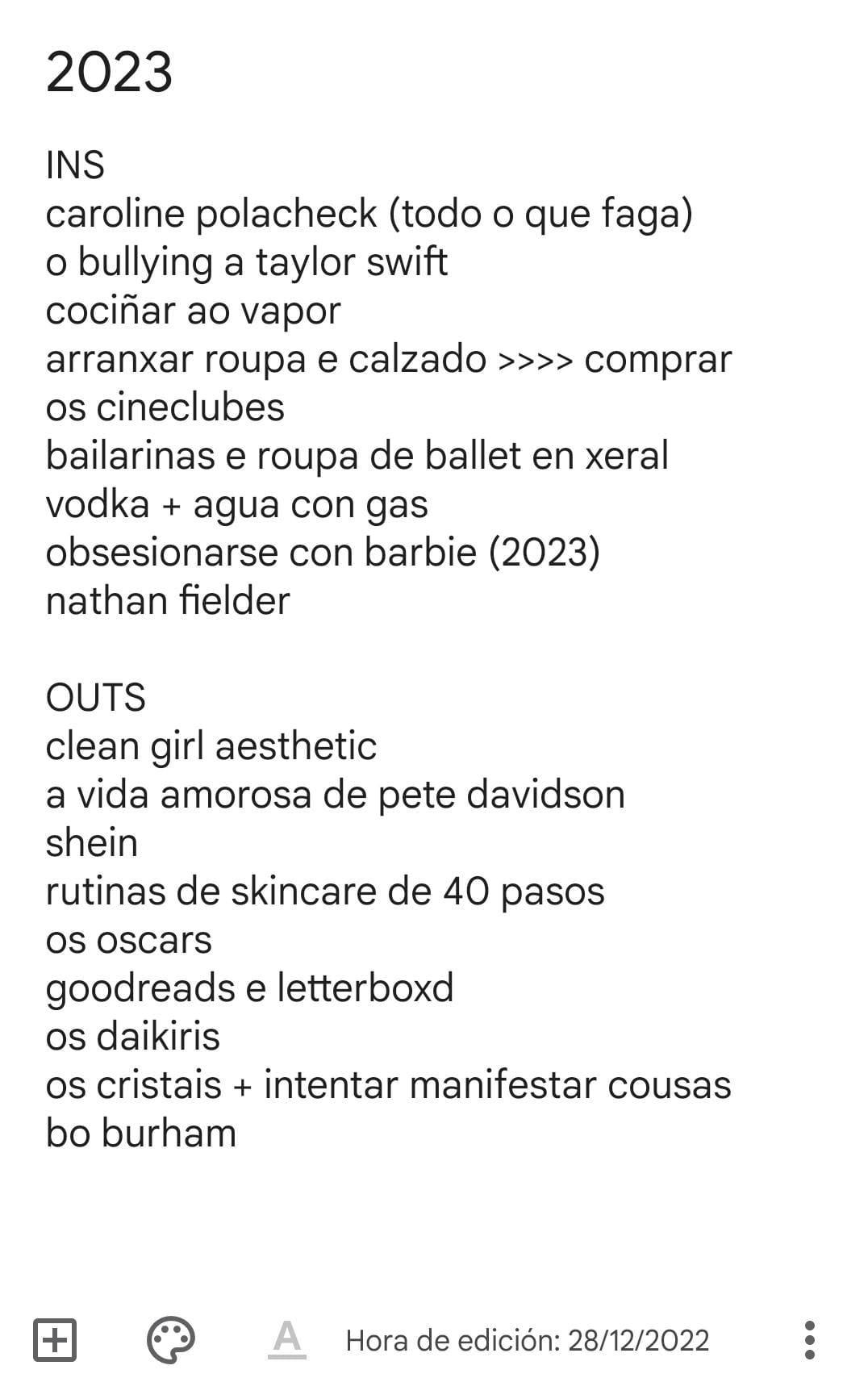 2023

INS
caroline polacheck (todo o que faga)
o bullying a taylor swift
cociñar ao vapor
arranxar roupa e calzado >>>> comprar
os cineclubes
bailarinas e roupa de ballet en xeral
vodka + agua con gas
obsesionarse con barbie (2023)
nathan fielder

OUTS
clean girl aesthetic
a vida amorosa de pete davidson
shein
rutinas de skincare de 40 pasos
os oscars
goodreads e letterboxd
os daikiris
os cristais + intentar manifestar cousas
bo burham

A
Hora de edición: 28/12/2022